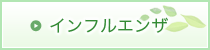 インフルエンザ